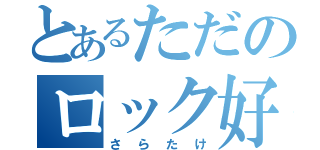 とあるただの
ロック好
さらたけ